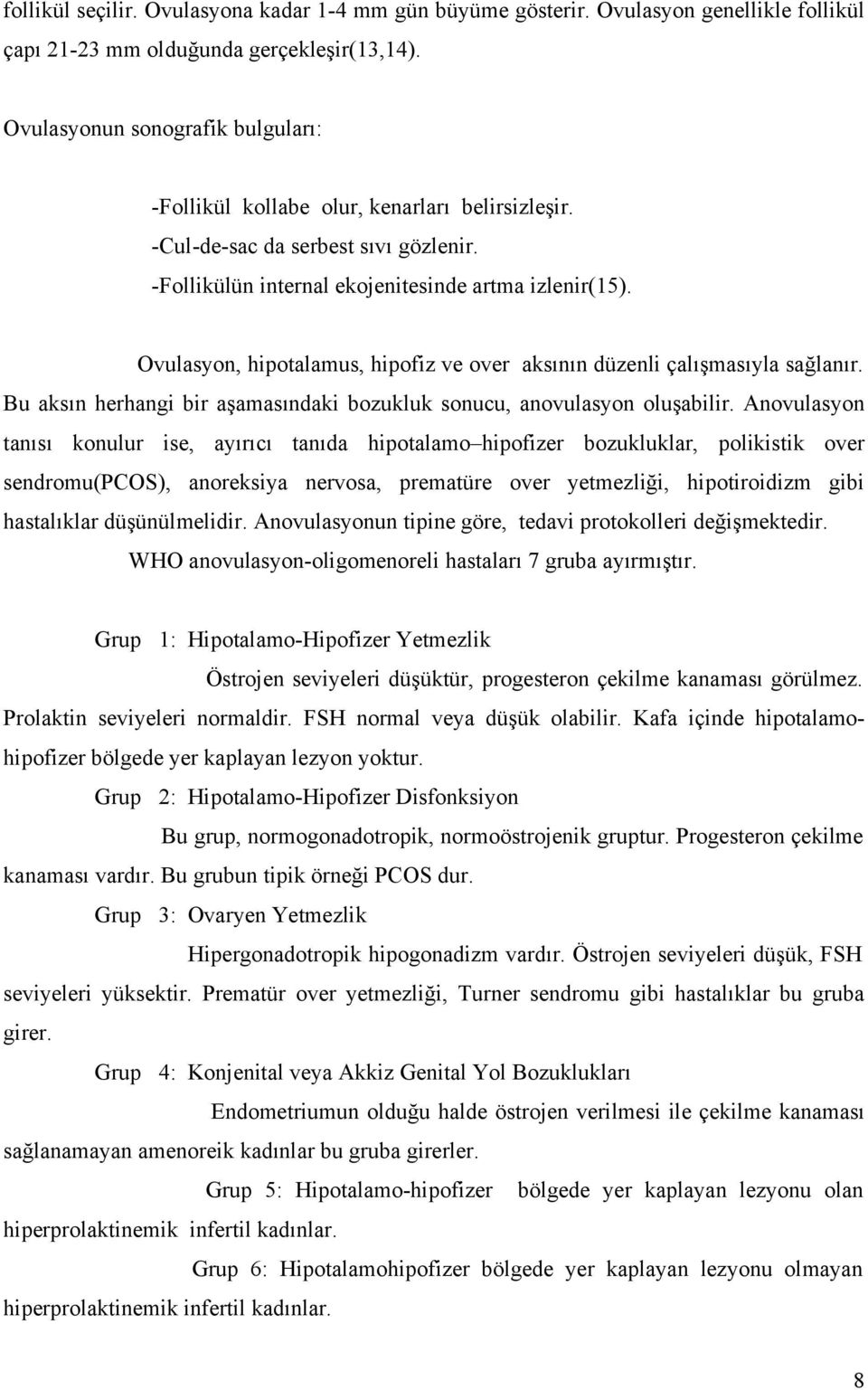 follikül seçilir. Ovulasyona kadar 1-4 mm gün büyüme gösterir. Ovulasyon genellikle follikül çapı 21-23 mm olduğunda gerçekleşir(13,14).

Ovulasyonun sonografik bulguları:

-Follikül kollabe olur, kenarları belirsizleşir.
-Cul-de-sac da serbest sıvı gözlenir.
-Follikülün internal ekojenitesinde artma izlenir(15).

Ovulasyon, hipotalamus, hipofiz ve over aksının düzenli çalışmasıyla sağlanır. Bu aksın herhangi bir aşamasındaki bozukluk sonucu, anovulasyon oluşabilir. Anovulasyon tanısı konulur ise, ayırıcı tanıda hipotalamo–hipofizer bozukluklar, polikistik over sendromu(PCOS), anoreksiya nervosa, prematüre over yetmezliği, hipotiroidizm gibi hastalıklar düşünülmelidir. Anovulasyonun tipine göre, tedavi protokolleri değişmektedir. WHO anovulasyon-oligomenoreli hastaları 7 gruba ayırmıştır.

Grup 1: Hipotalamo-Hipofizer Yetmezlik

Östrojen seviyeleri düşüktür, progesteron çekilme kanaması görülmez. Prolaktin seviyeleri normaldir. FSH normal veya düşük olabilir. Kafa içinde hipotalamo-hipofizer bölgede yer kaplayan lezyon yoktur.

Grup 2: Hipotalamo-Hipofizer Disfonksiyon

Bu grup, normogonadotropik, normoöstrojenik gruptur. Progesteron çekilme kanaması vardır. Bu grubun tipik örneği PCOS dur.

Grup 3: Ovaryen Yetmezlik

Hipergonadotropik hipogonadizm vardır. Östrojen seviyeleri düşük, FSH seviyeleri yüksektir. Prematür over yetmezliği, Turner sendromu gibi hastalıklar bu gruba girer.

Grup 4: Konjenital veya Akkiz Genital Yol Bozuklukları

Endometriumun olduğu halde östrojen verilmesi ile çekilme kanaması sağlanamayan amenoreik kadınlar bu gruba girerler.

Grup 5: Hipotalamo-hipofizer bölgede yer kaplayan lezyonu olan hiperprolaktinemik infertil kadınlar.

Grup 6: Hipotalamohipofizer bölgede yer kaplayan lezyonu olmayan hiperprolaktinemik infertil kadınlar.

8